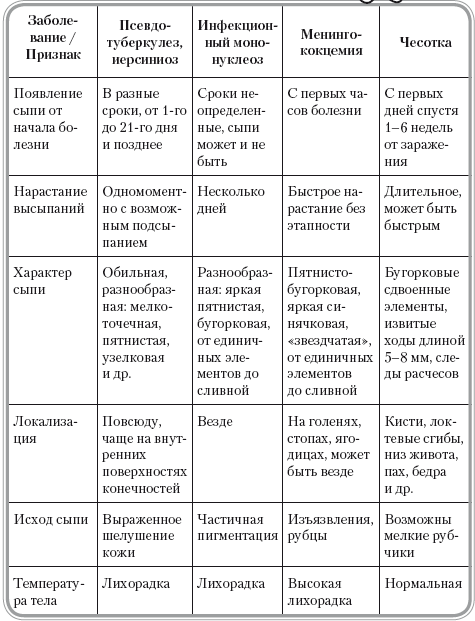 | Заболевание / Признак | Псевдотуберкулез, иерсиниоз | Инфекционный мононуклеоз | Менингококцемия | Чесотка |
|---|---|---|---|---|
| Появление сыпи от начала болезни | В разные сроки, от 1-го до 21-го дня и позднее | Сроки неопределенные, сыпи может и не быть | С первых часов болезни | С первых дней спустя 1–6 недель от заражения |
| Нарастание высыпаний | Одномоментно с возможным подсыпанием | Несколько дней | Быстрое нарастание без этапности | Длительное, может быть быстрым |
| Характер сыпи | Обильная, разнообразная: мелкоточечная, пятнистая, узелковая и др. | Разнообразная: яркая пятнистая, бугорковая, от единичных элементов до сливной | Пятнисто-бугорковая, яркая синячковая, «звездчатая», от единичных элементов до сливной | Бугорковые сдвоенные элементы, извитые ходы длиной 5–8 мм, следы расчесов |
| Локализация | Повсюду, чаще на внутренних поверхностях конечностей | Везде | На голенях, стопах, ягодицах, может быть везде | Кисти, локтевые сгибы, низ живота, пах, бедра и др. |
| Исход сыпи | Выраженное шелушение кожи | Частичная пигментация | Изъязвления, рубцы | Возможны мелкие рубчики |
| Температура тела | Лихорадка | Лихорадка | Высокая лихорадка | Нормальная |